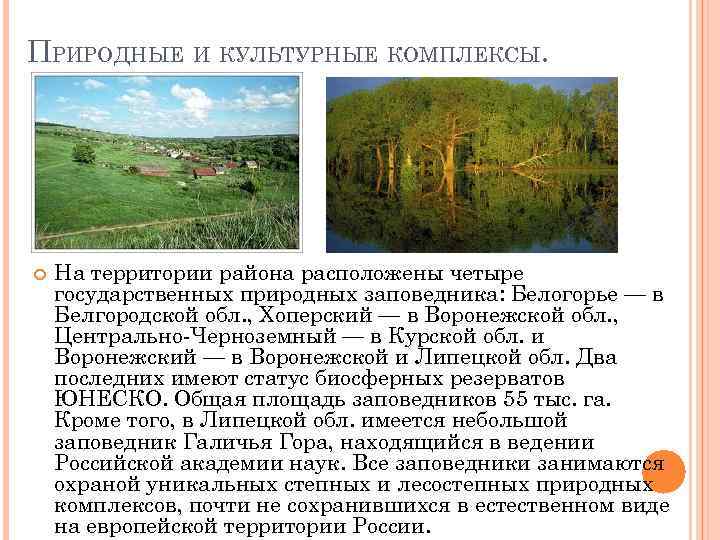 Природные и культурные комплексы.

• На территории района расположены четыре государственных природных заповедника: Белогорье — в Белгородской обл., Хоперский — в Воронежской обл., Центрально-Черноземный — в Курской обл. и Воронежский — в Воронежской и Липецкой обл. Два последних имеют статус биосферных резерватов ЮНЕСКО. Общая площадь заповедников 55 тыс. га. Кроме того, в Липецкой обл. имеется небольшой заповедник Галичья Гора, находящийся в ведении Российской академии наук. Все заповедники занимаются охраной уникальных степных и лесостепных природных комплексов, почти не сохранившихся в естественном виде на европейской территории России.